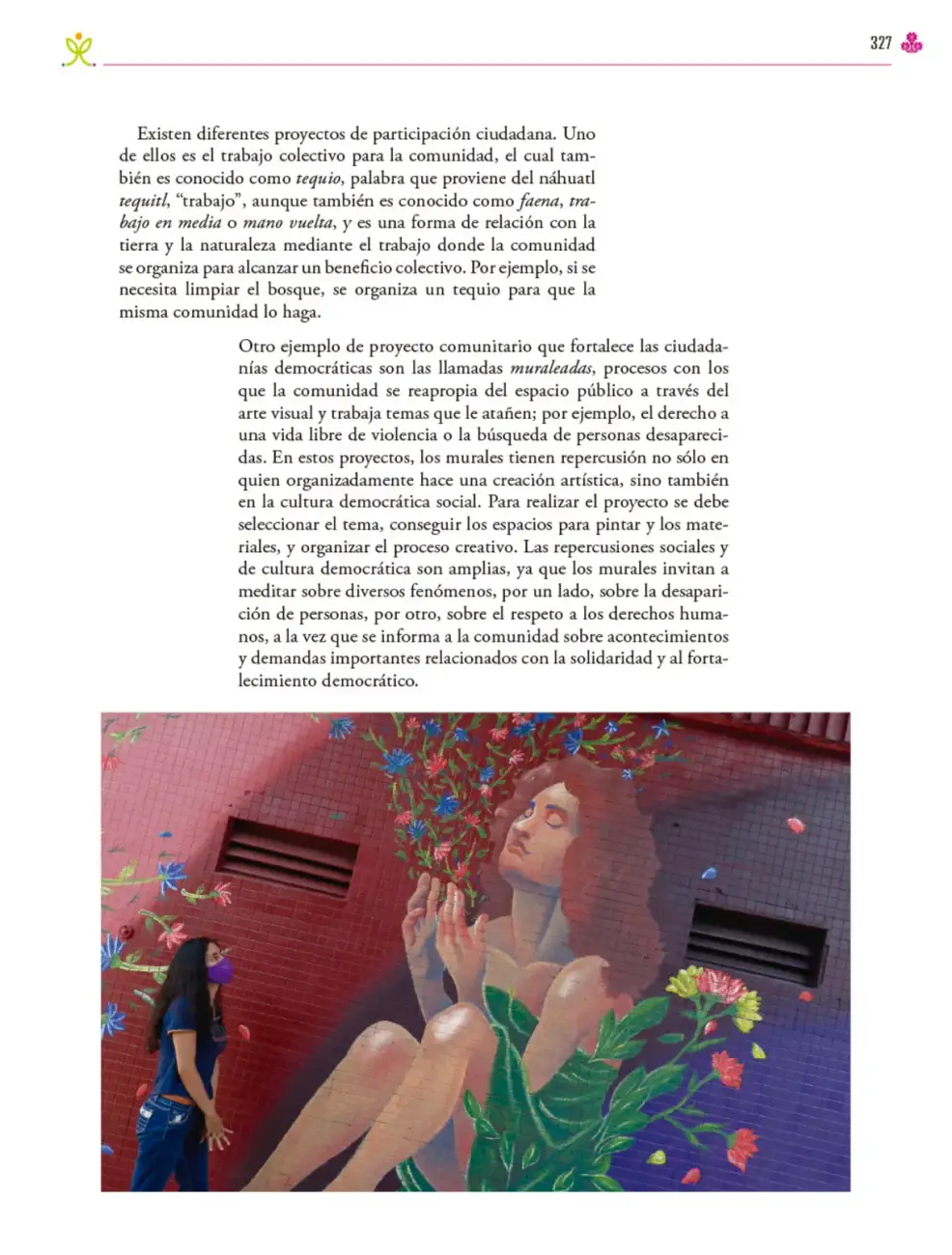 327

Existen diferentes proyectos de participación ciudadana. Uno de ellos es el trabajo colectivo para la comunidad, el cual también es conocido como tequio, palabra que proviene del náhuatl tequitl, "trabajo", aunque también es conocido como faena, trabajo en media o mano vuelta, y es una forma de relación con la tierra y la naturaleza mediante el trabajo donde la comunidad se organiza para alcanzar un beneficio colectivo. Por ejemplo, si se necesita limpiar el bosque, se organiza un tequio para que la misma comunidad lo haga.

Otro ejemplo de proyecto comunitario que fortalece las ciudadanías democráticas son las llamadas muraleadas, procesos con los que la comunidad se reapropia del espacio público a través del arte visual y trabaja temas que le atañen; por ejemplo, el derecho a una vida libre de violencia o la búsqueda de personas desaparecidas. En estos proyectos, los murales tienen repercusión no sólo en quien organizadamente hace una creación artística, sino también en la cultura democrática social. Para realizar el proyecto se debe seleccionar el tema, conseguir los espacios para pintar y los materiales, y organizar el proceso creativo. Las repercusiones sociales y de cultura democrática son amplias, ya que los murales invitan a meditar sobre diversos fenómenos, por un lado, sobre la desaparición de personas, por otro, sobre el respeto a los derechos humanos, a la vez que se informa a la comunidad sobre acontecimientos y demandas importantes relacionados con la solidaridad y al fortalecimiento democrático.